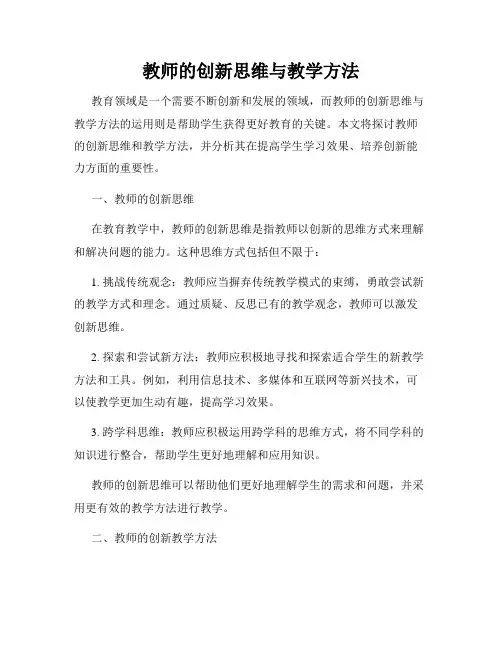 教师的创新思维与教学方法

教育领域是一个需要不断创新和发展的领域，而教师的创新思维与教学方法的运用则是帮助学生获得更好教育的关键。本文将探讨教师的创新思维和教学方法，并分析其在提高学生学习效果、培养创新能力方面的重要性。

一、教师的创新思维

在教育教学中，教师的创新思维是指教师以创新的思维方式来理解和解决问题的能力。这种思维方式包括但不限于：

1. 挑战传统观念：教师应当摒弃传统教学模式的束缚，勇敢尝试新的教学方式和理念。通过质疑、反思已有的教学观念，教师可以激发创新思维。

2. 探索和尝试新方法：教师应积极地寻找和探索适合学生的新教学方法和工具。例如，利用信息技术、多媒体和互联网等新兴技术，可以使教学更加生动有趣，提高学习效果。

3. 跨学科思维：教师应积极运用跨学科的思维方式，将不同学科的知识进行整合，帮助学生更好地理解和应用知识。

教师的创新思维可以帮助他们更好地理解学生的需求和问题，并采用更有效的教学方法进行教学。

二、教师的创新教学方法